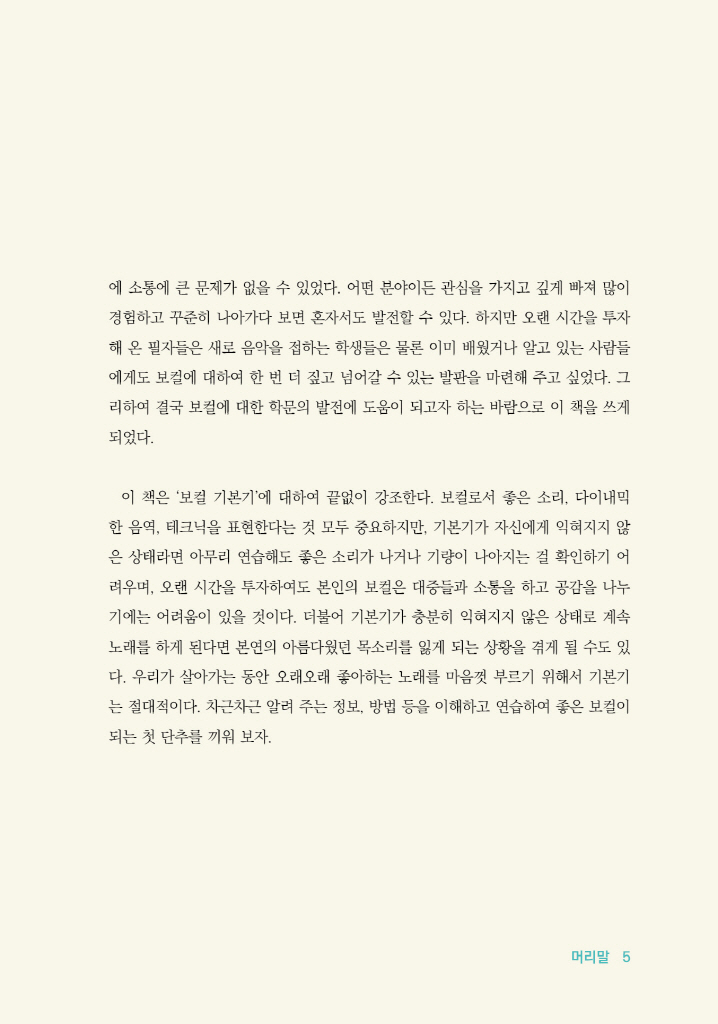 에 소통에 큰 문제가 없을 수 있었다. 어떤 분야이든 관심을 가지고 깊게 빠져 많이 경험하고 꾸준히 나아가다 보면 혼자서도 발전할 수 있다. 하지만 오랜 시간을 투자해 온 필자들은 새로 음악을 접하는 학생들은 물론 이미 배웠거나 알고 있는 사람들에게도 보컬에 대하여 한 번 더 짚고 넘어갈 수 있는 발판을 마련해 주고 싶었다. 그리하여 결국 보컬에 대한 학문의 발전에 도움이 되고자 하는 바람으로 이 책을 쓰게 되었다.

이 책은 '보컬 기본기'에 대하여 끝없이 강조한다. 보컬로서 좋은 소리, 다이내믹한 음역, 테크닉을 표현한다는 것 모두 중요하지만, 기본기가 자신에게 익혀지지 않은 상태라면 아무리 연습해도 좋은 소리가 나거나 기량이 나아지는 걸 확인하기 어려우며, 오랜 시간을 투자하여도 본인의 보컬은 대중들과 소통을 하고 공감을 나누기에는 어려움이 있을 것이다. 더불어 기본기가 충분히 익혀지지 않은 상태로 계속 노래를 하게 된다면 본연의 아름다웠던 목소리를 잃게 되는 상황을 겪게 될 수도 있다. 우리가 살아가는 동안 오래오래 좋아하는 노래를 마음껏 부르기 위해서 기본기는 절대적이다. 차근차근 알려 주는 정보, 방법 등을 이해하고 연습하여 좋은 보컬이 되는 첫 단추를 끼워 보자.

머리말 5